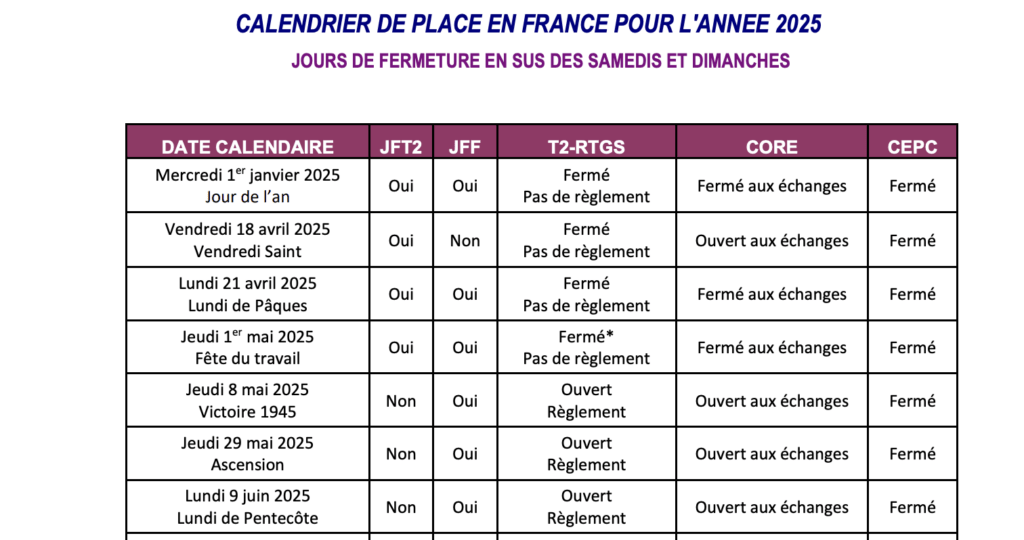 CALENDRIER DE PLACE EN FRANCE POUR L'ANNEE 2025

JOURS DE FERMETURE EN SUS DES SAMEDIS ET DIMANCHES

| DATE CALENDAIRE | JFT2 | JFF | T2-RTGS | CORE | CEPC |
|---|---|---|---|---|---|
| Mercredi 1$^{er}$ janvier 2025 Jour de l'an | Oui | Oui | Fermé Pas de règlement | Fermé aux échanges | Fermé |
| Vendredi 18 avril 2025 Vendredi Saint | Oui | Non | Fermé Pas de règlement | Ouvert aux échanges | Fermé |
| Lundi 21 avril 2025 Lundi de Pâques | Oui | Oui | Fermé Pas de règlement | Fermé aux échanges | Fermé |
| Jeudi 1$^{er}$ mai 2025 Fête du travail | Oui | Oui | Fermé* Pas de règlement | Fermé aux échanges | Fermé |
| Jeudi 8 mai 2025 Victoire 1945 | Non | Oui | Ouvert Règlement | Ouvert aux échanges | Fermé |
| Jeudi 29 mai 2025 Ascension | Non | Oui | Ouvert Règlement | Ouvert aux échanges | Fermé |
| Lundi 9 juin 2025 Lundi de Pentecôte | Non | Oui | Ouvert Règlement | Ouvert aux échanges | Fermé |